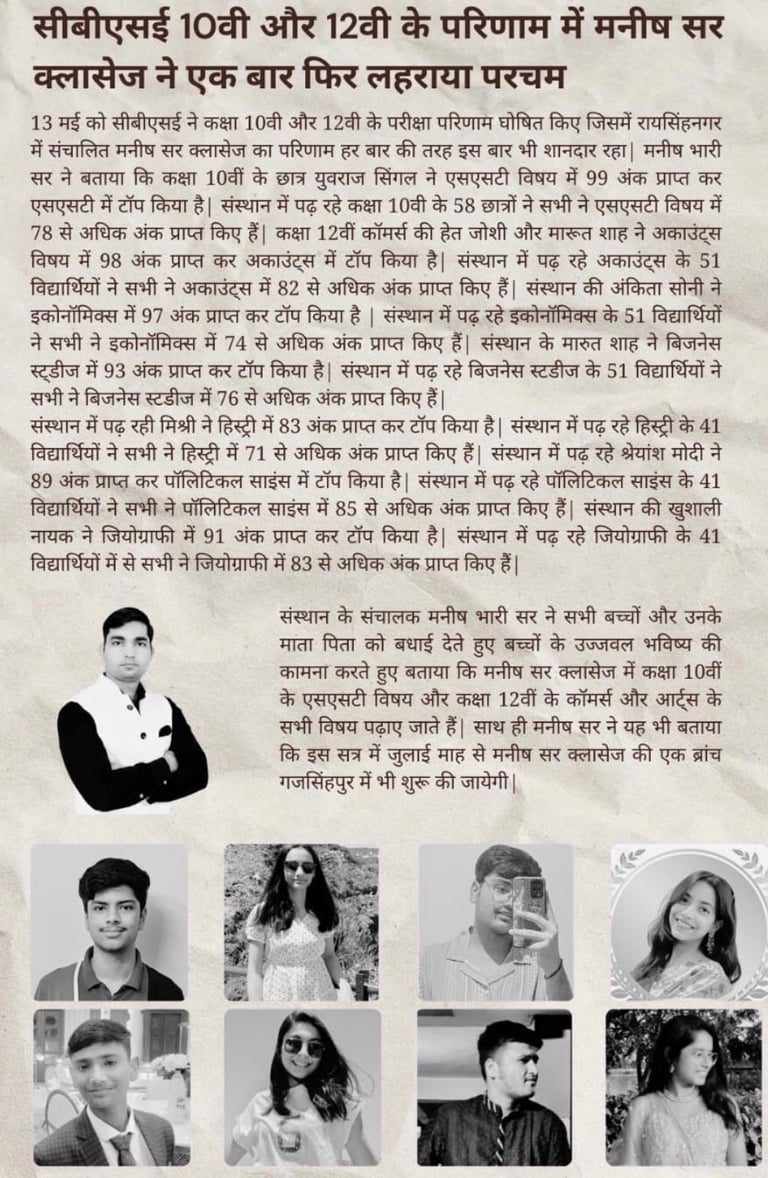 सीबीएसई 10वी और 12वी के परिणाम में मनीष सर क्लासेज ने एक बार फिर लहराया परचम

13 मई को सीबीएसई ने कक्षा 10वी और 12वी के परीक्षा परिणाम घोषित किए जिसमें रायसिंहनगर में संचालित मनीष सर क्लासेज का परिणाम हर बार की तरह इस बार भी शानदार रहा| मनीष भारी सर ने बताया कि कक्षा 10वीं के छात्र युवराज सिंगल ने एसएसटी विषय में 99 अंक प्राप्त कर एसएसटी में टॉप किया है| संस्थान में पढ़ रहे कक्षा 10वी के 58 छात्रों ने सभी ने एसएसटी विषय में 78 से अधिक अंक प्राप्त किए हैं| कक्षा 12वीं कॉमर्स की हेत जोशी और मारूत शाह ने अकाउंट्स विषय में 98 अंक प्राप्त कर अकाउंट्स में टॉप किया है| संस्थान में पढ़ रहे अकाउंट्स के 51 विद्यार्थियों ने सभी ने अकाउंट्स में 82 से अधिक अंक प्राप्त किए हैं| संस्थान की अंकिता सोनी ने इकोनॉमिक्स में 97 अंक प्राप्त कर टॉप किया है | संस्थान में पढ़ रहे इकोनॉमिक्स के 51 विद्यार्थियों ने सभी ने इकोनॉमिक्स में 74 से अधिक अंक प्राप्त किए हैं| संस्थान के मारुत शाह ने बिजनेस स्ट्डीज में 93 अंक प्राप्त कर टॉप किया है| संस्थान में पढ़ रहे बिजनेस स्टडीज के 51 विद्यार्थियों ने सभी ने बिजनेस स्टडीज में 76 से अधिक अंक प्राप्त किए हैं|
संस्थान में पढ़ रही मिश्री ने हिस्ट्री में 83 अंक प्राप्त कर टॉप किया है| संस्थान में पढ़ रहे हिस्ट्री के 41 विद्यार्थियों ने सभी ने हिस्ट्री में 71 से अधिक अंक प्राप्त किए हैं| संस्थान में पढ़ रहे श्रेयांश मोदी ने 89 अंक प्राप्त कर पॉलिटिकल साइंस में टॉप किया है| संस्थान में पढ़ रहे पॉलिटिकल साइंस के 41 विद्यार्थियों ने सभी ने पॉलिटिकल साइंस में 85 से अधिक अंक प्राप्त किए हैं| संस्थान की खुशाली नायक ने जियोग्राफी में 91 अंक प्राप्त कर टॉप किया है| संस्थान में पढ़ रहे जियोग्राफी के 41 विद्यार्थियों में से सभी ने जियोग्राफी में 83 से अधिक अंक प्राप्त किए हैं|

संस्थान के संचालक मनीष भारी सर ने सभी बच्चों और उनके माता पिता को बधाई देते हुए बच्चों के उज्जवल भविष्य की कामना करते हुए बताया कि मनीष सर क्लासेज में कक्षा 10वीं के एसएसटी विषय और कक्षा 12वीं के कॉमर्स और आर्ट्स के सभी विषय पढ़ाए जाते हैं| साथ ही मनीष सर ने यह भी बताया कि इस सत्र में जुलाई माह से मनीष सर क्लासेज की एक ब्रांच गजसिंहपुर में भी शुरू की जायेगी|